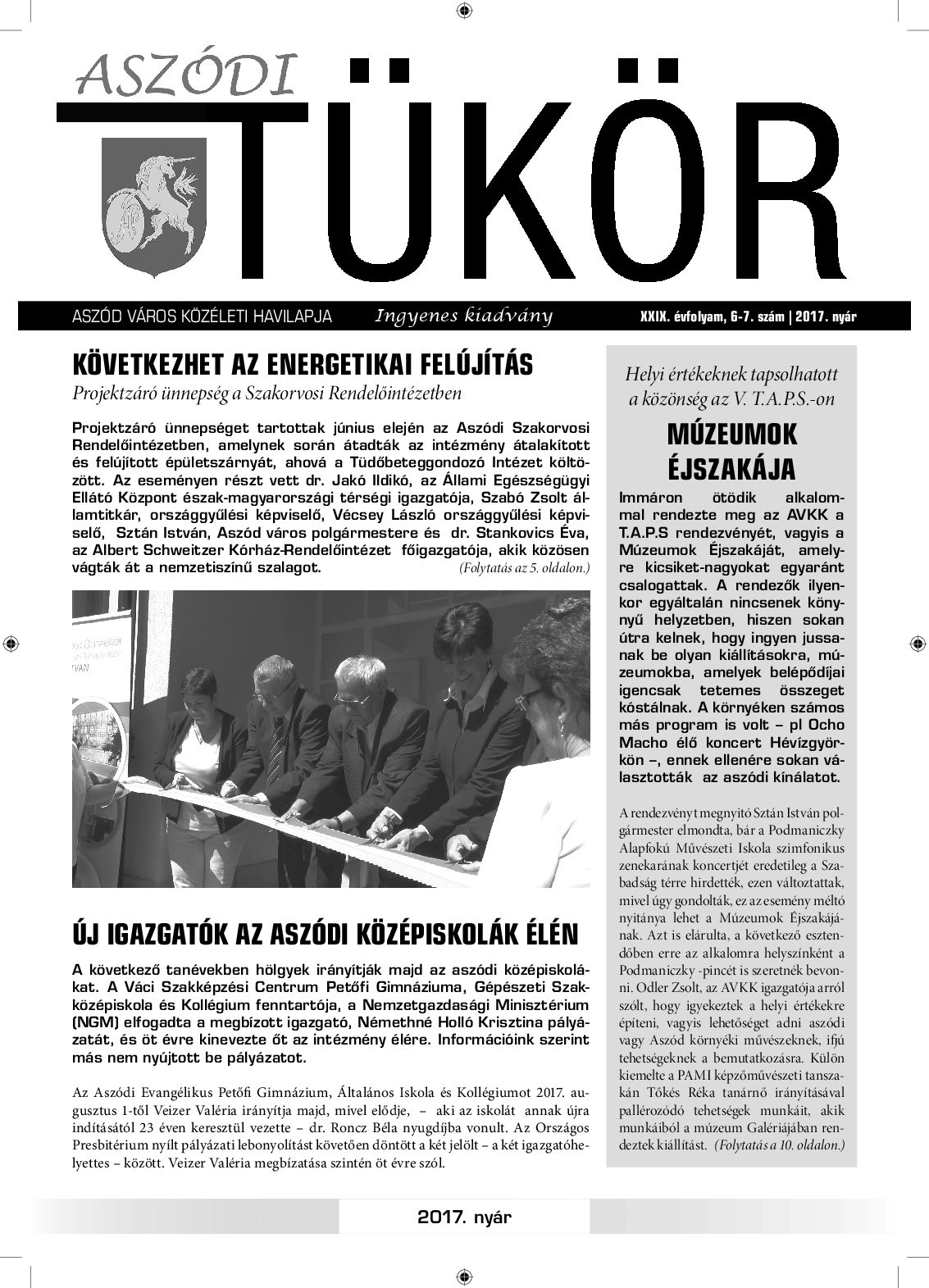 ASZÓDI TÜKÖR

ASZÓD VÁROS KÖZÉLETI HAVILAPJA Ingyenes kiadvány XXIX. évfolyam, 6-7. szám | 2017. nyár

KÖVETKEZHET AZ ENERGETIKAI FELÚJÍTÁS
Projektzáró ünnepség a Szakorvosi Rendelőintézetben

Projektzáró ünnepséget tartottak június elején az Aszódi Szakorvosi Rendelőintézetben, amelynek során átadták az intézmény átalakított és felújított épületszárnyát, ahová a Tüdőbeteggondozó Intézet költözött. Az eseményen részt vett dr. Jakó Ildikó, az Állami Egészségügyi Ellátó Központ észak-magyarországi térségi igazgatója, Szabó Zsolt államtitkár, országgyűlési képviselő, Vécsey László országgyűlési képviselő, Sztán István, Aszód város polgármestere és dr. Stankovics Éva, az Albert Schweitzer Kórház-Rendelőintézet főigazgatója, akik közösen vágták át a nemzetiszínű szalagot. (Folytatás az 5. oldalon.)

ÚJ IGAZGATÓK AZ ASZÓDI KÖZÉPISKOLÁK ÉLÉN

A következő tanévekben hölgyek irányítják majd az aszódi középiskolákat. A Váci Szakképzési Centrum Petőfi Gimnáziuma, Gépészeti Szakközépiskola és Kollégium fenntartója, a Nemzetgazdasági Minisztérium (NGM) elfogadta a megbízott igazgató, Némethné Holló Krisztina pályázatát, és öt évre kinevezte őt az intézmény élére. Információink szerint más nem nyújtott be pályázatot.

Az Aszódi Evangélikus Petőfi Gimnázium, Általános Iskola és Kollégiumot 2017. augusztus 1-től Veizer Valéria irányítja majd, mivel elődje, – aki az iskolát annak újra indításától 23 éven keresztül vezette – dr. Roncz Béla nyugdíjba vonult. Az Országos Presbitérium nyílt pályázati lebonyolítást követően döntött a két jelölt – a két igazgatóhelyettes – között. Veizer Valéria megbízatása szintén öt évre szól.

Helyi értékeknek tapsolhatott a közönség az V. T.A.P.S.-on

MÚZEUMOK ÉJSZAKÁJA

Immáron ötödik alkalommal rendezte meg az AVKK a T.A.P.S rendezvényét, vagyis a Múzeumok Éjszakáját, amelyre kicsiket-nagyokat egyaránt csalogattak. A rendezők ilyenkor egyáltalán nincsenek könnyű helyzetben, hiszen sokan útra kelnek, hogy ingyen jussanak be olyan kiállításokra, múzeumokba, amelyek belépődíjai igencsak tetemes összeget kóstálnak. A környéken számos más program is volt – pl Ocho Macho élő koncert Hévízgyörkön –, ennek ellenére sokan választották az aszódi kínálatot.

A rendezvényt megnyitó Sztán István polgármester elmondta, bár a Podmaniczky Alapfokú Művészeti Iskola szimfonikus zenekarának koncertjét eredetileg a Szabadság térre hirdették, ezen változtattak, mivel úgy gondolták, ez az esemény méltó nyitánya lehet a Múzeumok Éjszakájának. Azt is elárulta, a következő esztendőben erre az alkalomra helyszínként a Podmaniczky -pincét is szeretnék bevonni. Odler Zsolt, az AVKK igazgatója arról szólt, hogy igyekeztek a helyi értékekre építeni, vagyis lehetőséget adni aszódi vagy Aszód környéki művészeknek, ifjú tehetségeknek a bemutatkozásra. Külön kiemelte a PAMI képzőművészeti tanszakán Tőkés Réka tanárnő irányításával pallérozódó tehetségek munkáit, akik munkáiból a múzeum Galériájában rendeztek kiállítást. (Folytatás a 10. oldalon.)

2017. nyár